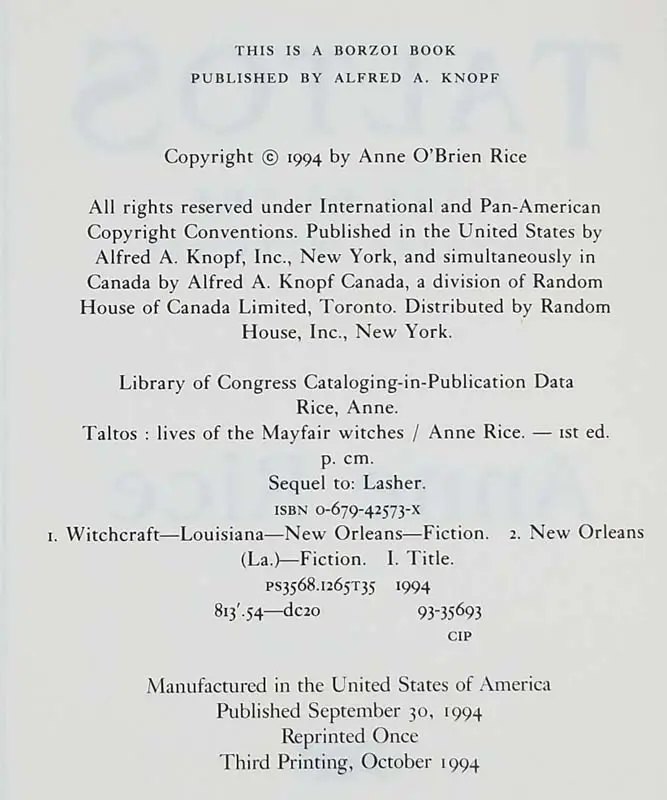 THIS IS A BORZOI BOOK
PUBLISHED BY ALFRED A. KNOPF

Copyright © 1994 by Anne O'Brien Rice

All rights reserved under International and Pan-American Copyright Conventions. Published in the United States by Alfred A. Knopf, Inc., New York, and simultaneously in Canada by Alfred A. Knopf Canada, a division of Random House of Canada Limited, Toronto. Distributed by Random House, Inc., New York.

Library of Congress Cataloging-in-Publication Data
Rice, Anne.
Taltos : lives of the Mayfair witches / Anne Rice. — 1st ed.
p. cm.
Sequel to: Lasher.
ISBN 0-679-42573-X
1. Witchcraft—Louisiana—New Orleans—Fiction. 2. New Orleans (La.)—Fiction. I. Title.
PS3568.I265T35 1994
813'.54—dc20 93-35693
CIP

Manufactured in the United States of America
Published September 30, 1994
Reprinted Once
Third Printing, October 1994